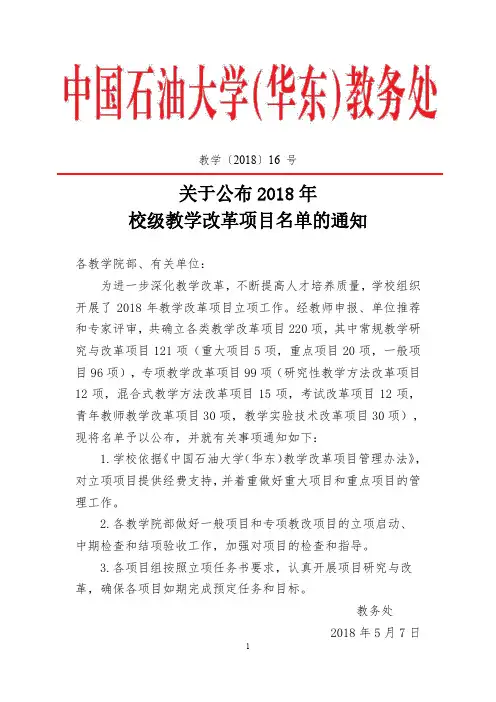 中国石油大学(华东)教务处

教学〔2018〕16 号

关于公布 2018 年
校级教学改革项目名单的通知

各教学院部、有关单位：

为进一步深化教学改革，不断提高人才培养质量，学校组织开展了 2018 年教学改革项目立项工作。经教师申报、单位推荐和专家评审，共确立各类教学改革项目 220 项，其中常规教学研究与改革项目 121 项（重大项目 5 项，重点项目 20 项，一般项目 96 项），专项教学改革项目 99 项（研究性教学方法改革项目 12 项，混合式教学方法改革项目 15 项，考试改革项目 12 项，青年教师教学改革项目 30 项，教学实验技术改革项目 30 项），现将名单予以公布，并就有关事项通知如下：

1. 学校依据《中国石油大学（华东）教学改革项目管理办法》，对立项项目提供经费支持，并着重做好重大项目和重点项目的管理工作。

2. 各教学院部做好一般项目和专项教改项目的立项启动、中期检查和结项验收工作，加强对项目的检查和指导。

3. 各项目组按照立项任务书要求，认真开展项目研究与改革，确保各项目如期完成预定任务和目标。

教务处

2018 年 5 月 7 日

1